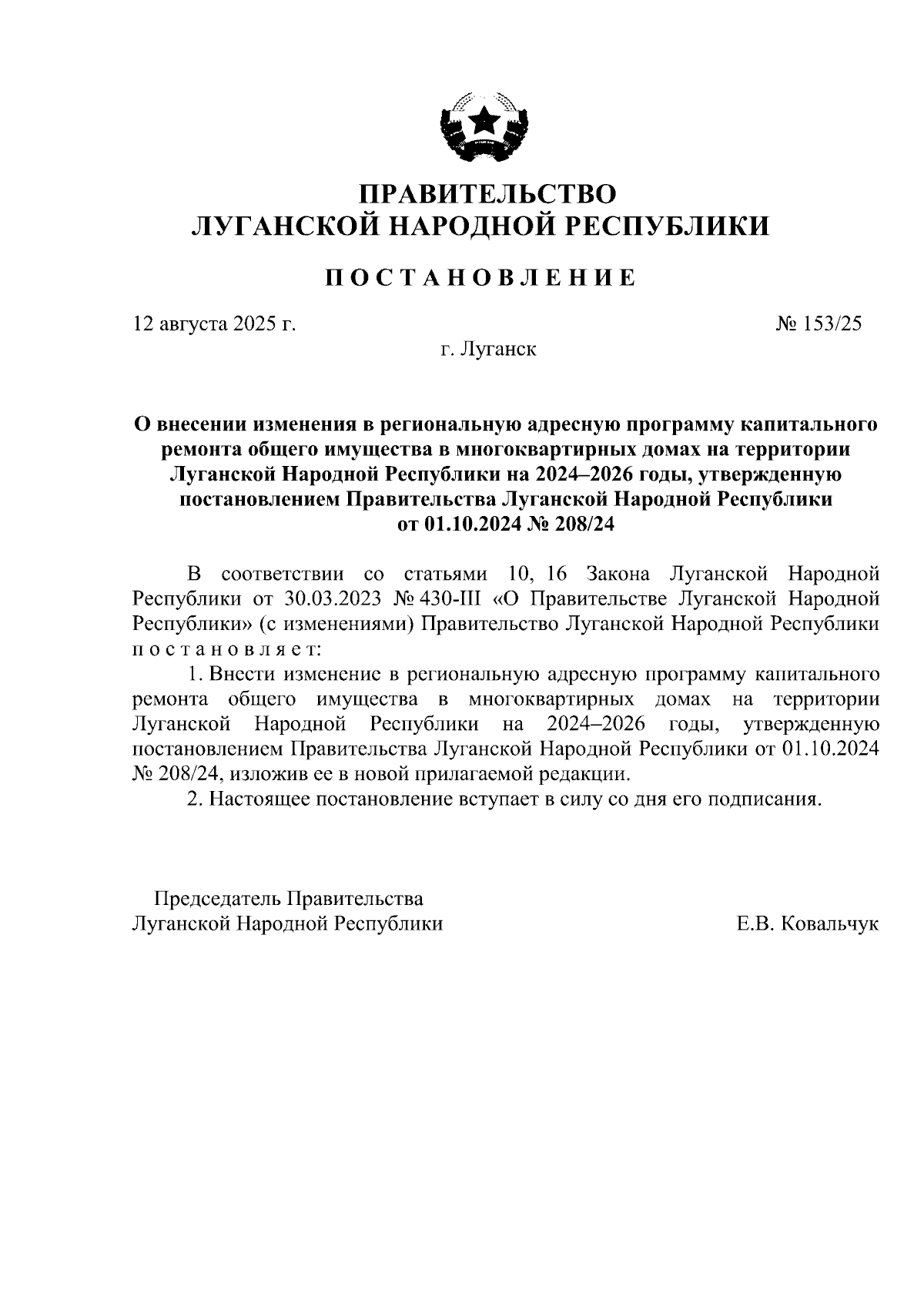 ПРАВИТЕЛЬСТВО
ЛУГАНСКОЙ НАРОДНОЙ РЕСПУБЛИКИ

ПОСТАНОВЛЕНИЕ

12 августа 2025 г.                                                    № 153/25
г. Луганск

О внесении изменения в региональную адресную программу капитального ремонта общего имущества в многоквартирных домах на территории Луганской Народной Республики на 2024–2026 годы, утвержденную постановлением Правительства Луганской Народной Республики от 01.10.2024 № 208/24

В соответствии со статьями 10, 16 Закона Луганской Народной Республики от 30.03.2023 № 430-III «О Правительстве Луганской Народной Республики» (с изменениями) Правительство Луганской Народной Республики постановляет:

1. Внести изменение в региональную адресную программу капитального ремонта общего имущества в многоквартирных домах на территории Луганской Народной Республики на 2024–2026 годы, утвержденную постановлением Правительства Луганской Народной Республики от 01.10.2024 № 208/24, изложив ее в новой прилагаемой редакции.

2. Настоящее постановление вступает в силу со дня его подписания.

Председатель Правительства
Луганской Народной Республики                                   Е.В. Ковальчук